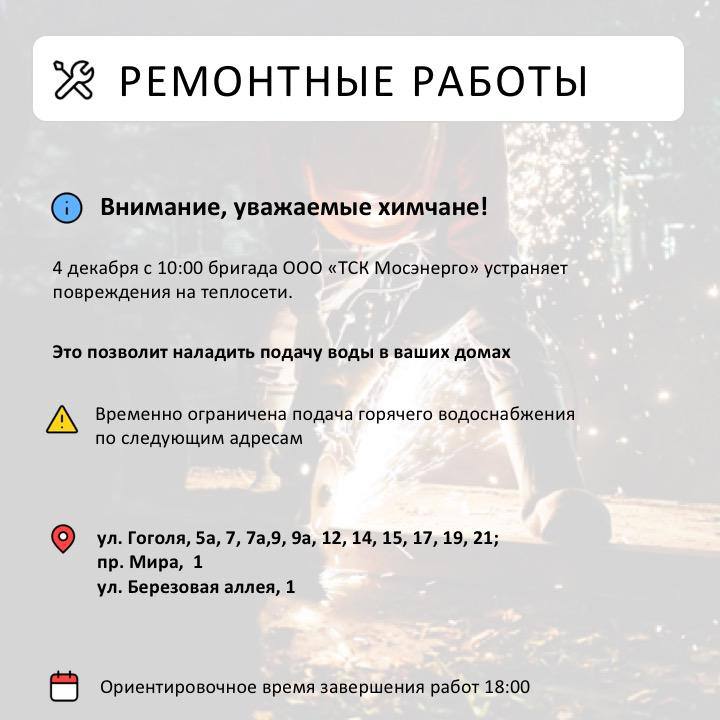 РЕМОНТНЫЕ РАБОТЫ

Внимание, уважаемые химчане!

4 декабря с 10:00 бригада ООО «ТСК Мосэнерго» устраняет повреждения на теплосети.

Это позволит наладить подачу воды в ваших домах

Временно ограничена подача горячего водоснабжения по следующим адресам

ул. Гоголя, 5а, 7, 7а,9, 9а, 12, 14, 15, 17, 19, 21;
пр. Мира, 1
ул. Березовая аллея, 1

Ориентировочное время завершения работ 18:00